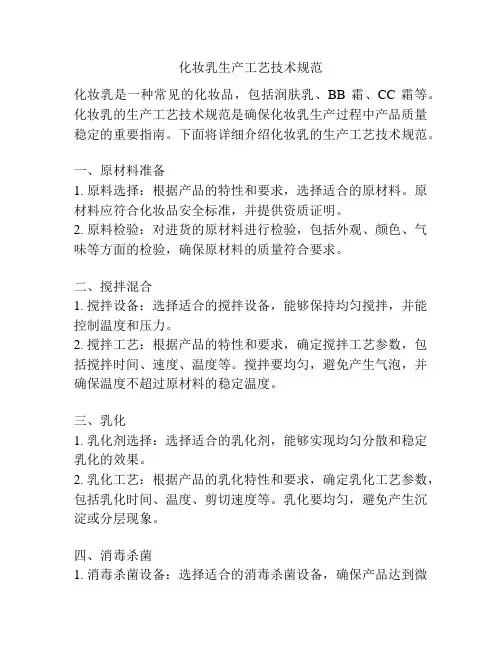 化妆乳生产工艺技术规范

化妆乳是一种常见的化妆品，包括润肤乳、BB 霜、CC 霜等。化妆乳的生产工艺技术规范是确保化妆乳生产过程中产品质量稳定的重要指南。下面将详细介绍化妆乳的生产工艺技术规范。

一、原材料准备
1. 原料选择：根据产品的特性和要求，选择适合的原材料。原材料应符合化妆品安全标准，并提供资质证明。
2. 原料检验：对进货的原材料进行检验，包括外观、颜色、气味等方面的检验，确保原材料的质量符合要求。

二、搅拌混合
1. 搅拌设备：选择适合的搅拌设备，能够保持均匀搅拌，并能控制温度和压力。
2. 搅拌工艺：根据产品的特性和要求，确定搅拌工艺参数，包括搅拌时间、速度、温度等。搅拌要均匀，避免产生气泡，并确保温度不超过原材料的稳定温度。

三、乳化
1. 乳化剂选择：选择适合的乳化剂，能够实现均匀分散和稳定乳化的效果。
2. 乳化工艺：根据产品的乳化特性和要求，确定乳化工艺参数，包括乳化时间、温度、剪切速度等。乳化要均匀，避免产生沉淀或分层现象。

四、消毒杀菌
1. 消毒杀菌设备：选择适合的消毒杀菌设备，确保产品达到微